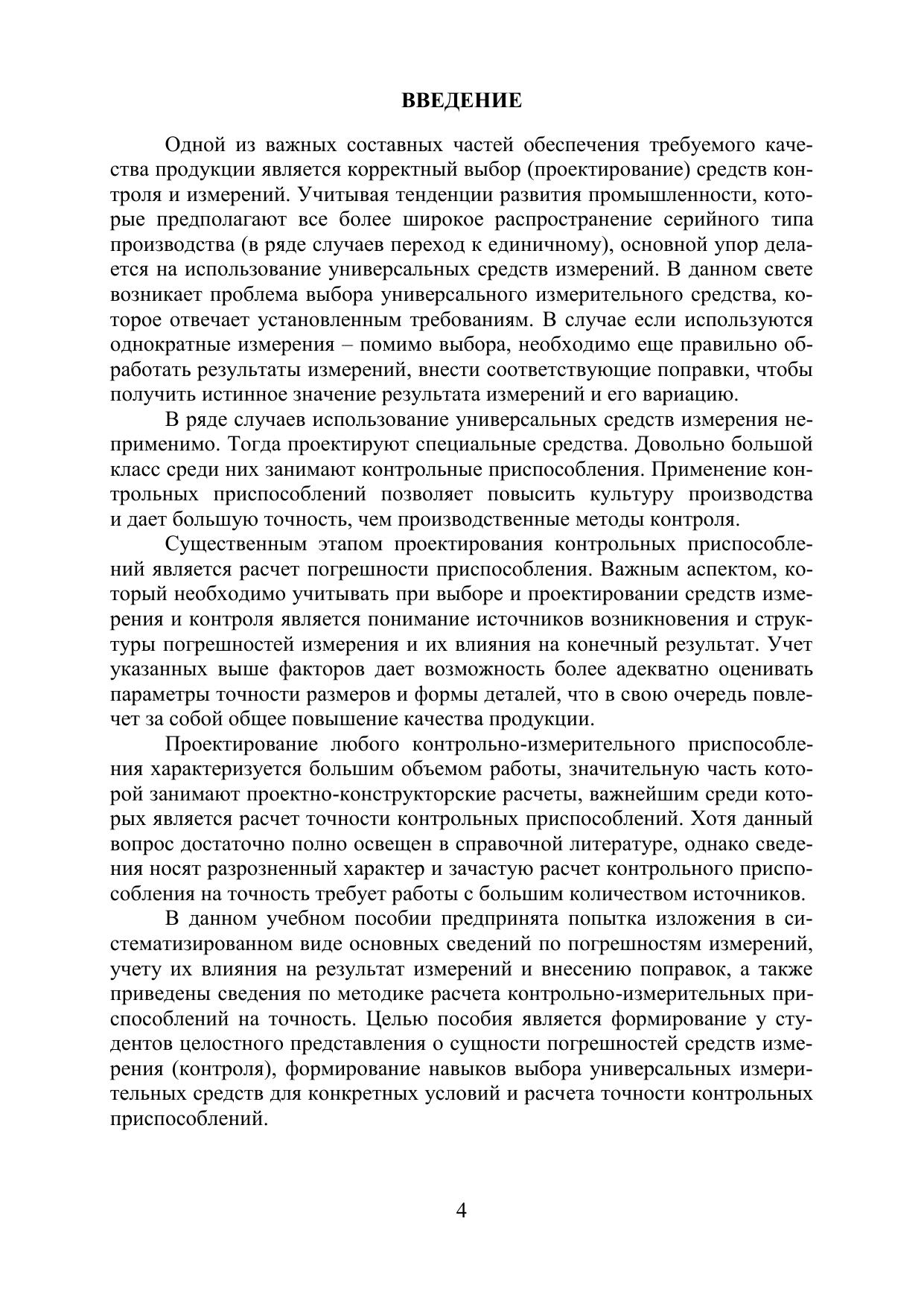 ВВЕДЕНИЕ

Одной из важных составных частей обеспечения требуемого качества продукции является корректный выбор (проектирование) средств контроля и измерений. Учитывая тенденции развития промышленности, которые предполагают все более широкое распространение серийного типа производства (в ряде случаев переход к единичному), основной упор делается на использование универсальных средств измерений. В данном свете возникает проблема выбора универсального измерительного средства, которое отвечает установленным требованиям. В случае если используются однократные измерения – помимо выбора, необходимо еще правильно обработать результаты измерений, внести соответствующие поправки, чтобы получить истинное значение результата измерений и его вариацию.

В ряде случаев использование универсальных средств измерения неприменимо. Тогда проектируют специальные средства. Довольно большой класс среди них занимают контрольные приспособления. Применение контрольных приспособлений позволяет повысить культуру производства и дает большую точность, чем производственные методы контроля.

Существенным этапом проектирования контрольных приспособлений является расчет погрешности приспособления. Важным аспектом, который необходимо учитывать при выборе и проектировании средств измерения и контроля является понимание источников возникновения и структуры погрешностей измерения и их влияния на конечный результат. Учет указанных выше факторов дает возможность более адекватно оценивать параметры точности размеров и формы деталей, что в свою очередь повлечет за собой общее повышение качества продукции.

Проектирование любого контрольно-измерительного приспособления характеризуется большим объемом работы, значительную часть которой занимают проектно-конструкторские расчеты, важнейшим среди которых является расчет точности контрольных приспособлений. Хотя данный вопрос достаточно полно освещен в справочной литературе, однако сведения носят разрозненный характер и зачастую расчет контрольного приспособления на точность требует работы с большим количеством источников.

В данном учебном пособии предпринята попытка изложения в систематизированном виде основных сведений по погрешностям измерений, учету их влияния на результат измерений и внесению поправок, а также приведены сведения по методике расчета контрольно-измерительных приспособлений на точность. Целью пособия является формирование у студентов целостного представления о сущности погрешностей средств измерения (контроля), формирование навыков выбора универсальных измерительных средств для конкретных условий и расчета точности контрольных приспособлений.

4